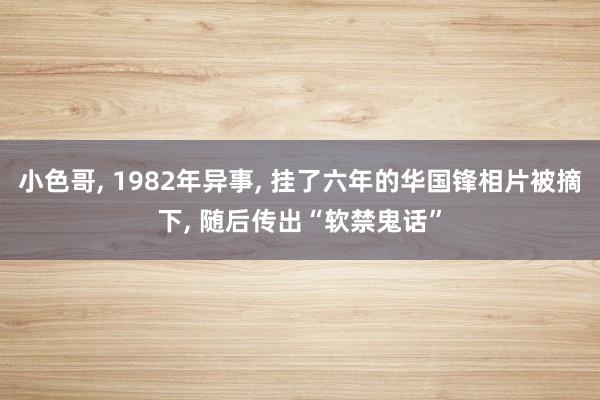 小色哥, 1982年异事, 挂了六年的华国锋相片被摘下, 随后传出“软禁鬼话”